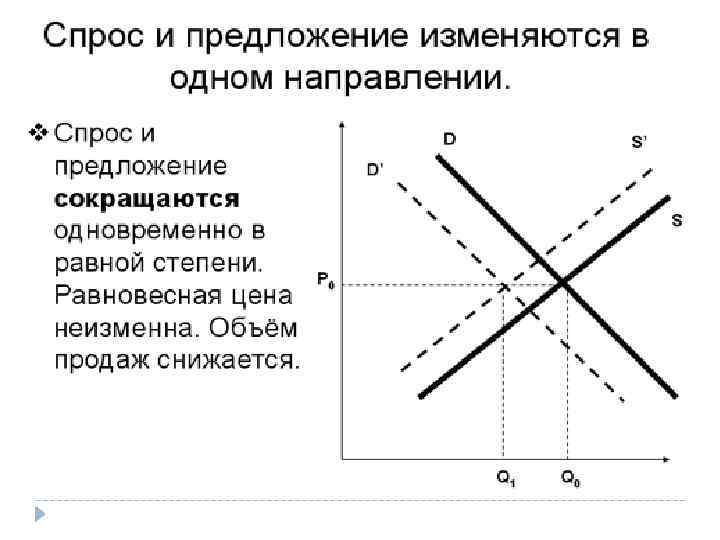 Спрос и предложение изменяются в одном направлении.

❖ Спрос и предложение **сокращаются** одновременно в равной степени. Равновесная цена неизменна. Объём продаж снижается.

D
S'
D'
S
$P_0$
$Q_1$
$Q_0$